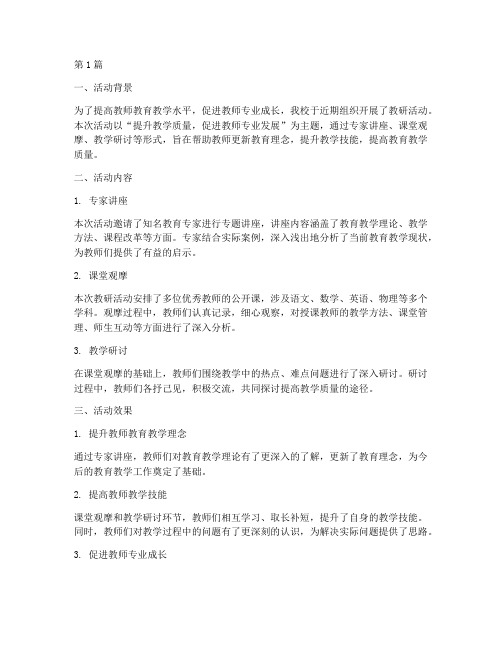 第 1 篇

一、活动背景

为了提高教师教育教学水平，促进教师专业成长，我校于近期组织开展了教研活动。本次活动以“提升教学质量，促进教师专业发展”为主题，通过专家讲座、课堂观摩、教学研讨等形式，旨在帮助教师更新教育理念，提升教学技能，提高教育教学质量。

二、活动内容

1. 专家讲座

本次活动邀请了知名教育专家进行专题讲座，讲座内容涵盖了教育教学理论、教学方法、课程改革等方面。专家结合实际案例，深入浅出地分析了当前教育教学现状，为教师们提供了有益的启示。

2. 课堂观摩

本次教研活动安排了多位优秀教师的公开课，涉及语文、数学、英语、物理等多个学科。观摩过程中，教师们认真记录，细心观察，对授课教师的教学方法、课堂管理、师生互动等方面进行了深入分析。

3. 教学研讨

在课堂观摩的基础上，教师们围绕教学中的热点、难点问题进行了深入研讨。研讨过程中，教师们各抒己见，积极交流，共同探讨提高教学质量的途径。

三、活动效果

1. 提升教师教育教学理念

通过专家讲座，教师们对教育教学理论有了更深入的了解，更新了教育理念，为今后的教育教学工作奠定了基础。

2. 提高教师教学技能

课堂观摩和教学研讨环节，教师们相互学习、取长补短，提升了自身的教学技能。同时，教师们对教学过程中的问题有了更深刻的认识，为解决实际问题提供了思路。

3. 促进教师专业成长